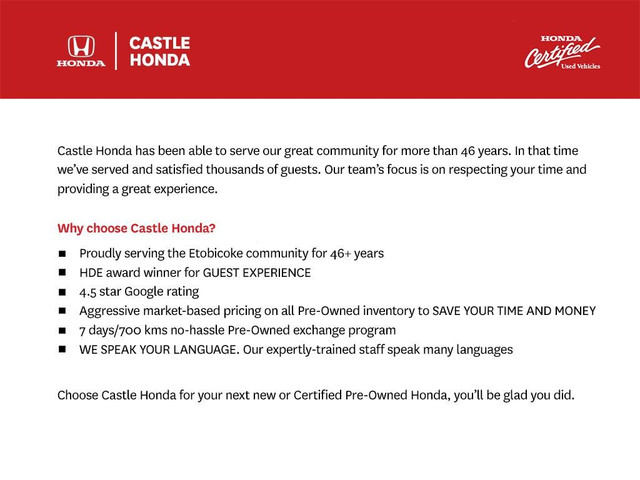 HONDA
CASTLE
HONDA

HONDA
Certified
Used Vehicles

Castle Honda has been able to serve our great community for more than 46 years. In that time we've served and satisfied thousands of guests. Our team's focus is on respecting your time and providing a great experience.

Why choose Castle Honda?

- Proudly serving the Etobicoke community for 46+ years
- HDE award winner for GUEST EXPERIENCE
- 4.5 star Google rating
- Aggressive market-based pricing on all Pre-Owned inventory to SAVE YOUR TIME AND MONEY
- 7 days/700 kms no-hassle Pre-Owned exchange program
- WE SPEAK YOUR LANGUAGE. Our expertly-trained staff speak many languages

Choose Castle Honda for your next new or Certified Pre-Owned Honda, you'll be glad you did.